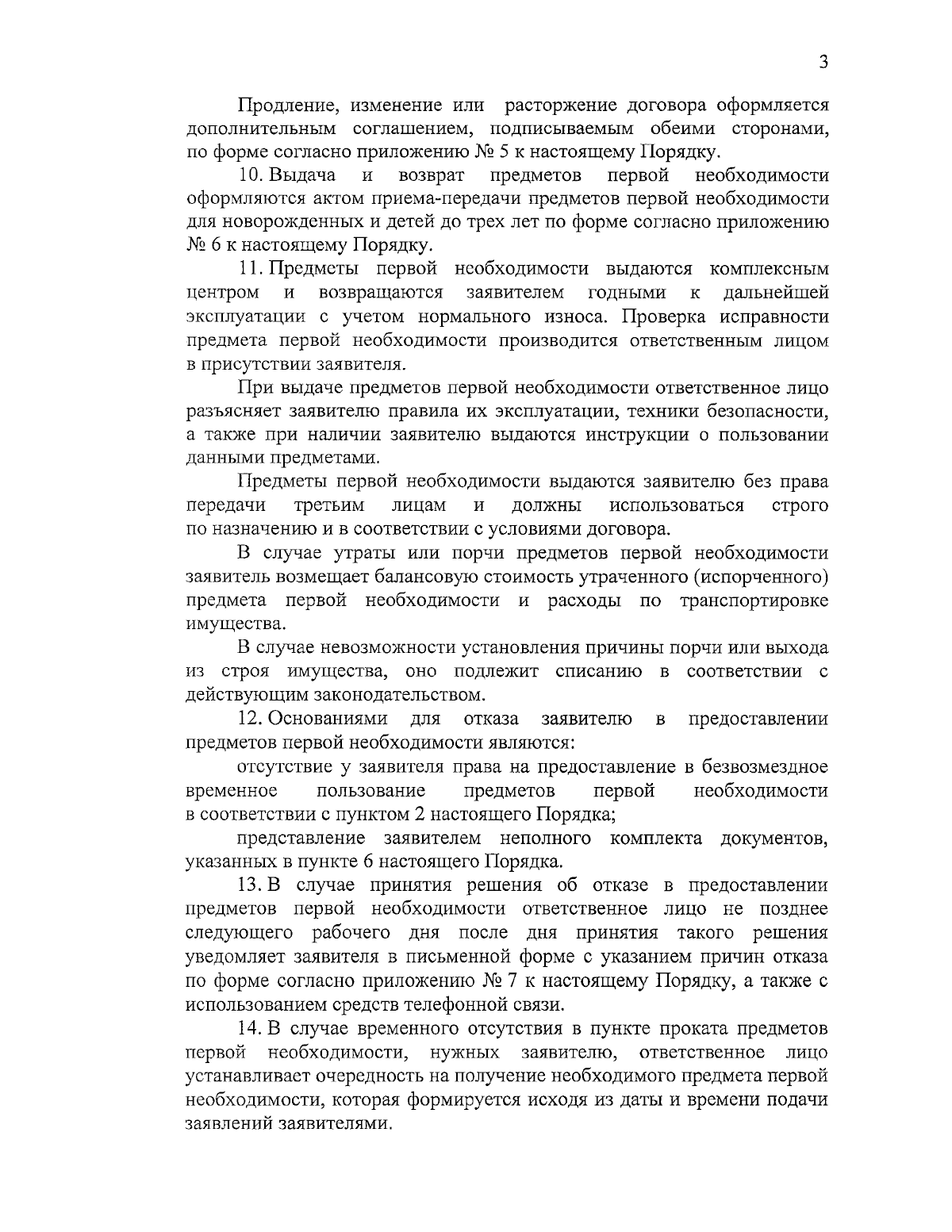 3

Продление, изменение или расторжение договора оформляется дополнительным соглашением, подписываемым обеими сторонами, по форме согласно приложению № 5 к настоящему Порядку.

10. Выдача и возврат предметов первой необходимости оформляются актом приема-передачи предметов первой необходимости для новорожденных и детей до трех лет по форме согласно приложению № 6 к настоящему Порядку.

11. Предметы первой необходимости выдаются комплексным центром и возвращаются заявителем годными к дальнейшей эксплуатации с учетом нормального износа. Проверка исправности предмета первой необходимости производится ответственным лицом в присутствии заявителя.

При выдаче предметов первой необходимости ответственное лицо разъясняет заявителю правила их эксплуатации, техники безопасности, а также при наличии заявителю выдаются инструкции о пользовании данными предметами.

Предметы первой необходимости выдаются заявителю без права передачи третьим лицам и должны использоваться строго по назначению и в соответствии с условиями договора.

В случае утраты или порчи предметов первой необходимости заявитель возмещает балансовую стоимость утраченного (испорченного) предмета первой необходимости и расходы по транспортировке имущества.

В случае невозможности установления причины порчи или выхода из строя имущества, оно подлежит списанию в соответствии с действующим законодательством.

12. Основаниями для отказа заявителю в предоставлении предметов первой необходимости являются:

отсутствие у заявителя права на предоставление в безвозмездное временное пользование предметов первой необходимости в соответствии с пунктом 2 настоящего Порядка;

представление заявителем неполного комплекта документов, указанных в пункте 6 настоящего Порядка.

13. В случае принятия решения об отказе в предоставлении предметов первой необходимости ответственное лицо не позднее следующего рабочего дня после дня принятия такого решения уведомляет заявителя в письменной форме с указанием причин отказа по форме согласно приложению № 7 к настоящему Порядку, а также с использованием средств телефонной связи.

14. В случае временного отсутствия в пункте проката предметов первой необходимости, нужных заявителю, ответственное лицо устанавливает очередность на получение необходимого предмета первой необходимости, которая формируется исходя из даты и времени подачи заявлений заявителями.